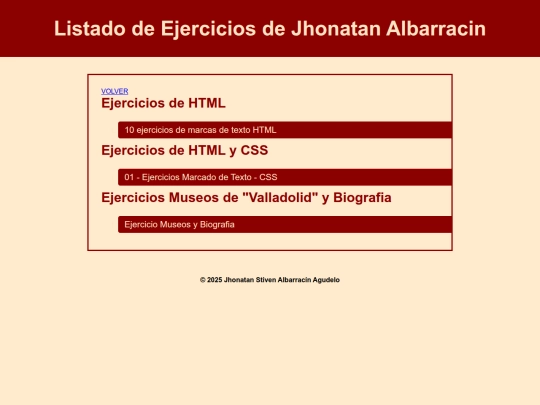 Listado de Ejercicios de Jhonatan Albarracin

VOLVER

Ejercicios de HTML

10 ejercicios de marcas de texto HTML

Ejercicios de HTML y CSS

01 - Ejercicios Marcado de Texto - CSS

Ejercicios Museos de "Valladolid" y Biografia

Ejercicio Museos y Biografia

© 2025 Jhonatan Stiven Albarracin Agudelo